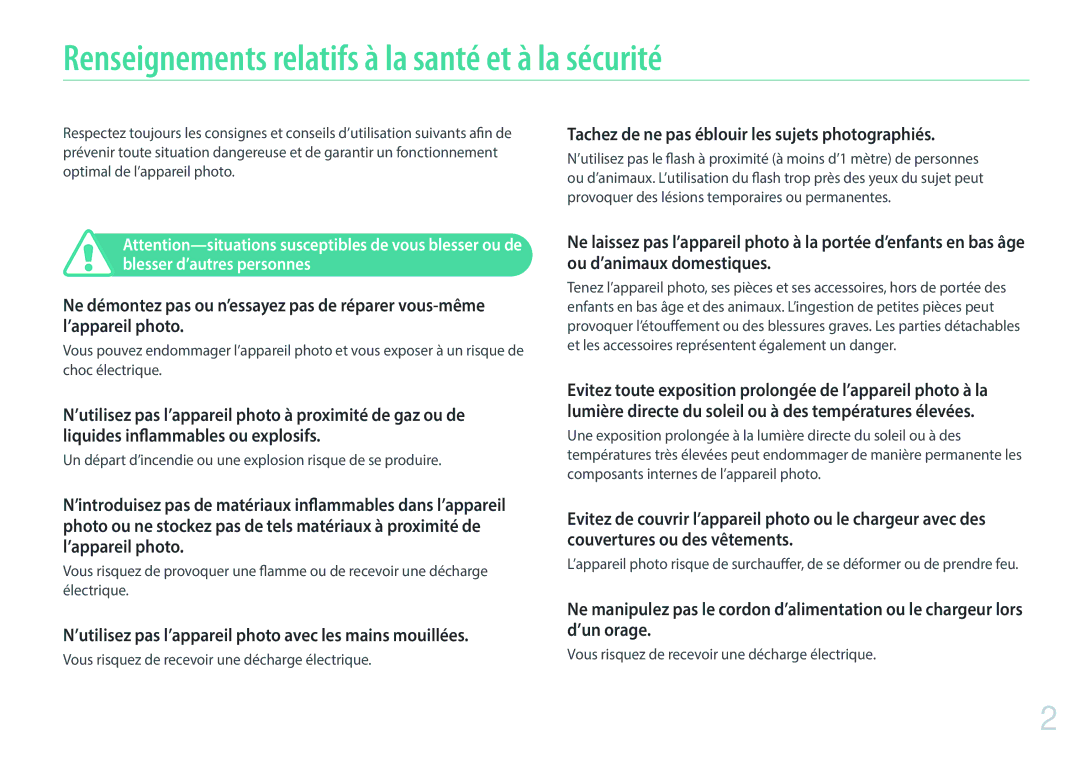 Renseignements relatifs à la santé et à la sécurité

Respectez toujours les consignes et conseils d'utilisation suivants afin de prévenir toute situation dangereuse et de garantir un fonctionnement optimal de l'appareil photo.

Attention—situations susceptibles de vous blesser ou de blesser d'autres personnes

Ne démontez pas ou n'essayez pas de réparer vous-même l'appareil photo.

Vous pouvez endommager l'appareil photo et vous exposer à un risque de choc électrique.

N'utilisez pas l'appareil photo à proximité de gaz ou de liquides inflammables ou explosifs.

Un départ d'incendie ou une explosion risque de se produire.

N'introduisez pas de matériaux inflammables dans l'appareil photo ou ne stockez pas de tels matériaux à proximité de l'appareil photo.

Vous risquez de provoquer une flamme ou de recevoir une décharge électrique.

N'utilisez pas l'appareil photo avec les mains mouillées.

Vous risquez de recevoir une décharge électrique.

Tachez de ne pas éblouir les sujets photographiés.

N'utilisez pas le flash à proximité (à moins d'1 mètre) de personnes ou d'animaux. L'utilisation du flash trop près des yeux du sujet peut provoquer des lésions temporaires ou permanentes.

Ne laissez pas l'appareil photo à la portée d'enfants en bas âge ou d'animaux domestiques.

Tenez l'appareil photo, ses pièces et ses accessoires, hors de portée des enfants en bas âge et des animaux. L'ingestion de petites pièces peut provoquer l'étouffement ou des blessures graves. Les parties détachables et les accessoires représentent également un danger.

Evitez toute exposition prolongée de l'appareil photo à la lumière directe du soleil ou à des températures élevées.

Une exposition prolongée à la lumière directe du soleil ou à des températures très élevées peut endommager de manière permanente les composants internes de l'appareil photo.

Evitez de couvrir l'appareil photo ou le chargeur avec des couvertures ou des vêtements.

L'appareil photo risque de surchauffer, de se déformer ou de prendre feu.

Ne manipulez pas le cordon d'alimentation ou le chargeur lors d'un orage.

Vous risquez de recevoir une décharge électrique.

2